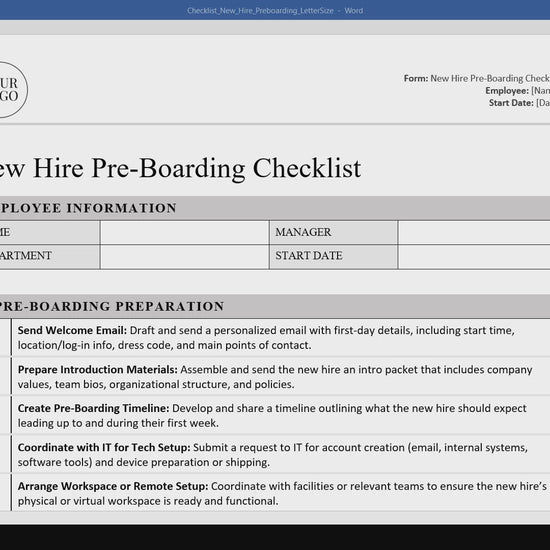 Checklist_New_Hire_Preboarding_LetterSize - Word

UR
GO

Form: New Hire Pre-Boarding Check
Employee: [Nam
Start Date: [Da

ew Hire Pre-Boarding Checklist

PLOYEE INFORMATION

| ME | | MANAGER | |
|---|---|---|---|
| ARTMENT | | START DATE | |

PRE-BOARDING PREPARATION

Send Welcome Email: Draft and send a personalized email with first-day details, including start time, location/log-in info, dress code, and main points of contact.

Prepare Introduction Materials: Assemble and send the new hire an intro packet that includes company values, team bios, organizational structure, and policies.

Create Pre-Boarding Timeline: Develop and share a timeline outlining what the new hire should expect leading up to and during their first week.

Coordinate with IT for Tech Setup: Submit a request to IT for account creation (email, internal systems, software tools) and device preparation or shipping.

Arrange Workspace or Remote Setup: Coordinate with facilities or relevant teams to ensure the new hire's physical or virtual workspace is ready and functional.